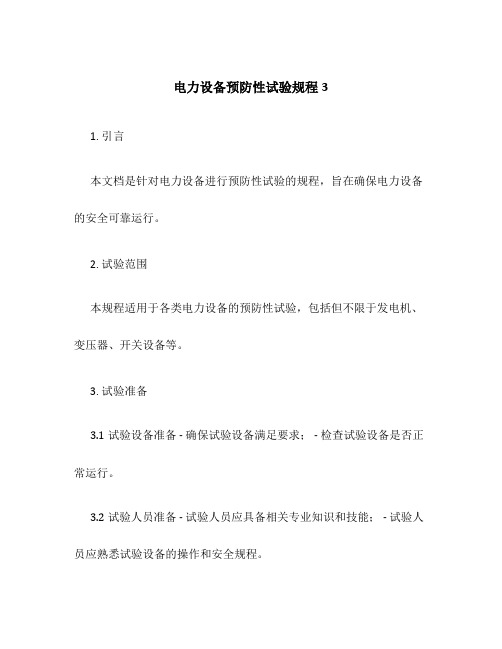 电力设备预防性试验规程 3

1. 引言

本文档是针对电力设备进行预防性试验的规程，旨在确保电力设备的安全可靠运行。

2. 试验范围

本规程适用于各类电力设备的预防性试验，包括但不限于发电机、变压器、开关设备等。

3. 试验准备

3.1 试验设备准备 - 确保试验设备满足要求； - 检查试验设备是否正常运行。

3.2 试验人员准备 - 试验人员应具备相关专业知识和技能； - 试验人员应熟悉试验设备的操作和安全规程。